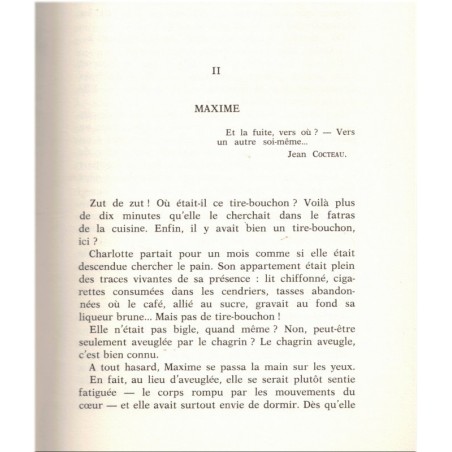 II

MAXIME

Et la fuite, vers où ? — Vers un autre soi-même...
Jean COCTEAU.

Zut de zut ! Où était-il ce tire-bouchon ? Voilà plus de dix minutes qu'elle le cherchait dans le fatras de la cuisine. Enfin, il y avait bien un tire-bouchon, ici ?

Charlotte partait pour un mois comme si elle était descendue chercher le pain. Son appartement était plein des traces vivantes de sa présence : lit chiffonné, cigarettes consumées dans les cendriers, tasses abandonnées où le café, allié au sucre, gravait au fond sa liqueur brune... Mais pas de tire-bouchon !

Elle n'était pas bigle, quand même ? Non, peut-être seulement aveuglée par le chagrin ? Le chagrin aveugle, c'est bien connu.

A tout hasard, Maxime se passa la main sur les yeux.

En fait, au lieu d'aveuglée, elle se serait plutôt sentie fatiguée — le corps rompu par les mouvements du cœur — et elle avait surtout envie de dormir. Dès qu'elle